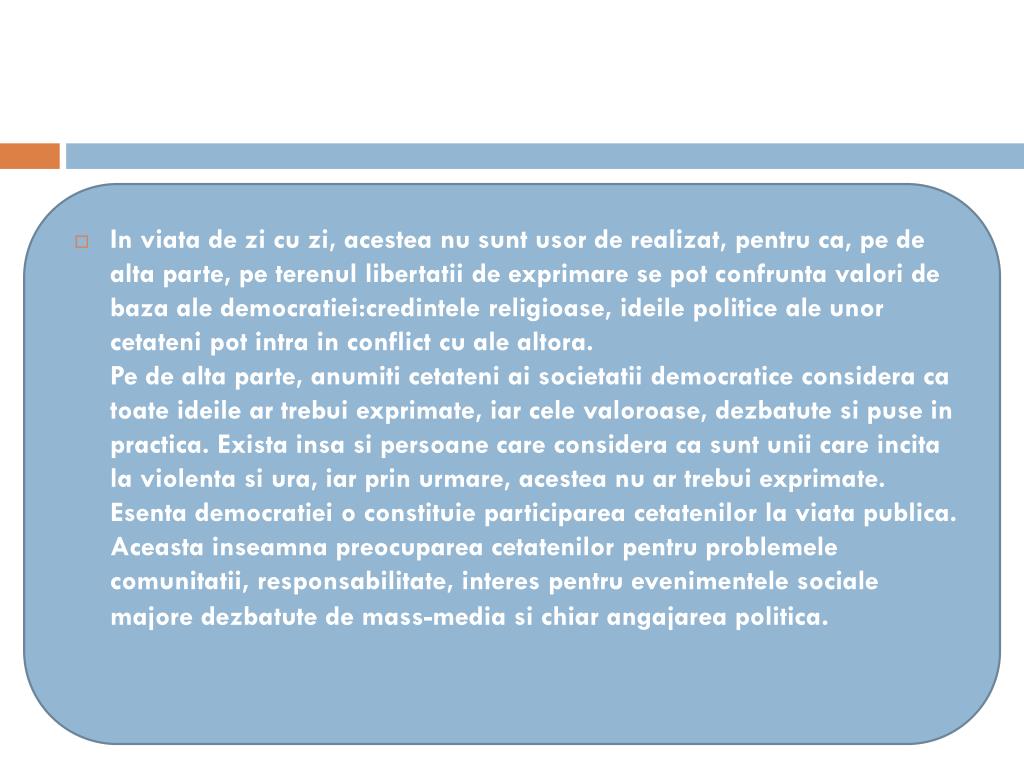 In viata de zi cu zi, acestea nu sunt usor de realizat, pentru ca, pe de alta parte, pe terenul libertatii de exprimare se pot confrunta valori de baza ale democratiei:credintele religioase, ideile politice ale unor cetateni pot intra in conflict cu ale altora.
Pe de alta parte, anumiti cetateni ai societatii democratice considera ca toate ideile ar trebui exprimate, iar cele valoroase, dezbatute si puse in practica. Exista insa si persoane care considera ca sunt unii care incita la violenta si ura, iar prin urmare, acestea nu ar trebui exprimate. Esenta democratiei o constituie participarea cetatenilor la viata publica. Aceasta inseamna preocuparea cetatenilor pentru problemele comunitatii, responsabilitate, interes pentru evenimentele sociale majore dezbatute de mass-media si chiar angajarea politica.